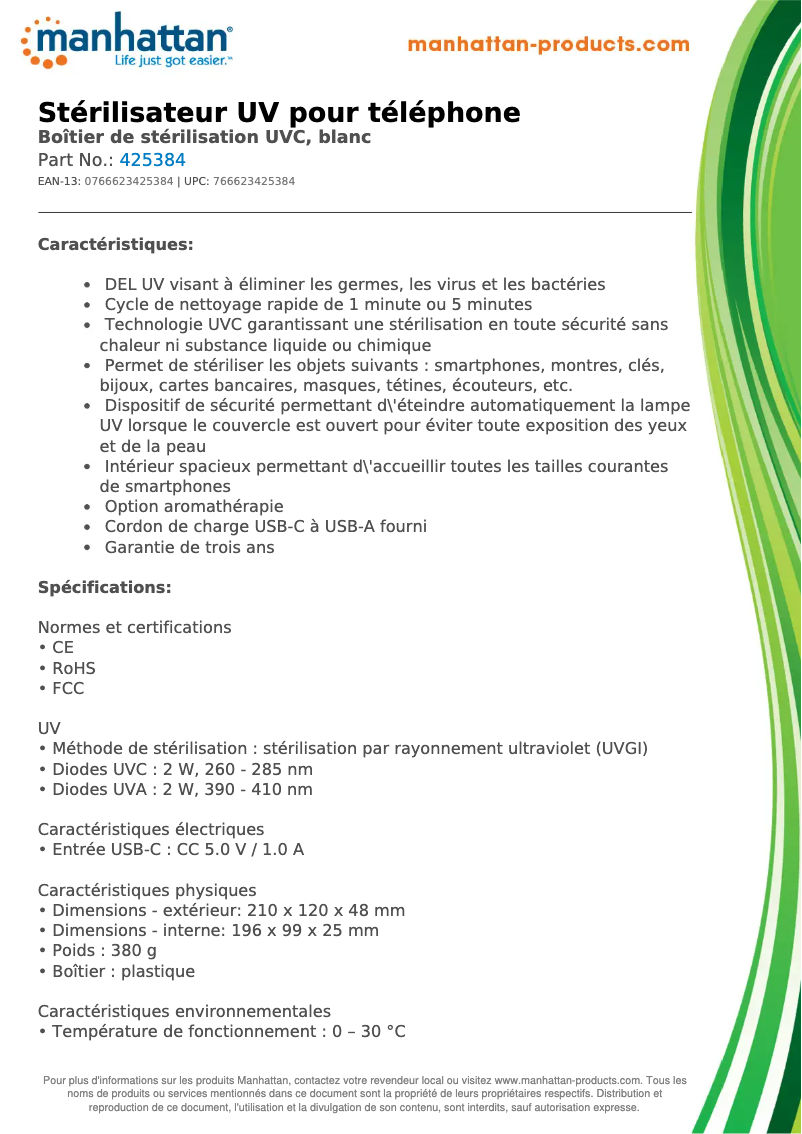 manhattan®
Life just got easier.™

manhattan-products.com

Stérilisateur UV pour téléphone
Boîtier de stérilisation UVC, blanc
Part No.: 425384
EAN-13: 0766623425384 | UPC: 766623425384

Caractéristiques:

• DEL UV visant à éliminer les germes, les virus et les bactéries
• Cycle de nettoyage rapide de 1 minute ou 5 minutes
• Technologie UVC garantissant une stérilisation en toute sécurité sans chaleur ni substance liquide ou chimique
• Permet de stériliser les objets suivants : smartphones, montres, clés, bijoux, cartes bancaires, masques, tétines, écouteurs, etc.
• Dispositif de sécurité permettant d\'éteindre automatiquement la lampe UV lorsque le couvercle est ouvert pour éviter toute exposition des yeux et de la peau
• Intérieur spacieux permettant d\'accueillir toutes les tailles courantes de smartphones
• Option aromathérapie
• Cordon de charge USB-C à USB-A fourni
• Garantie de trois ans

Spécifications:

Normes et certifications
• CE
• RoHS
• FCC

UV
• Méthode de stérilisation : stérilisation par rayonnement ultraviolet (UVGI)
• Diodes UVC : 2 W, 260 - 285 nm
• Diodes UVA : 2 W, 390 - 410 nm

Caractéristiques électriques
• Entrée USB-C : CC 5.0 V / 1.0 A

Caractéristiques physiques
• Dimensions - extérieur: 210 x 120 x 48 mm
• Dimensions - interne: 196 x 99 x 25 mm
• Poids : 380 g
• Boîtier : plastique

Caractéristiques environnementales
• Température de fonctionnement : 0 – 30 °C

Pour plus d'informations sur les produits Manhattan, contactez votre revendeur local ou visitez www.manhattan-products.com. Tous les noms de produits ou services mentionnés dans ce document sont la propriété de leurs propriétaires respectifs. Distribution et reproduction de ce document, l'utilisation et la divulgation de son contenu, sont interdits, sauf autorisation expresse.